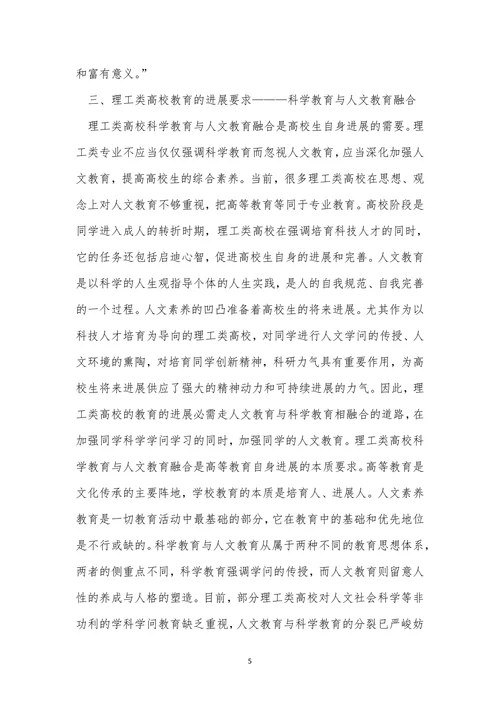 和富有意义。”

三、理工类高校教育的进展要求———科学教育与人文教育融合

理工类高校科学教育与人文教育融合是高校生自身进展的需要。理工类专业不应当仅仅强调科学教育而忽视人文教育，应当深化加强人文教育，提高高校生的综合素养。当前，很多理工类高校在思想、观念上对人文教育不够重视，把高等教育等同于专业教育。高校阶段是同学进入成人的转折时期，理工类高校在强调培育科技人才的同时，它的任务还包括启迪心智，促进高校生自身的进展和完善。人文教育是以科学的人生观指导个体的人生实践，是人的自我规范、自我完善的一个过程。人文素养的凹凸准备着高校生的将来进展。尤其作为以科技人才培育为导向的理工类高校，对同学进行人文学问的传授、人文环境的熏陶，对培育同学创新精神，科研力气具有重要作用，为高校生将来进展供应了强大的精神动力和可持续进展的力气。因此，理工类高校的教育的进展必需走人文教育与科学教育相融合的道路，在加强同学科学学问学习的同时，加强同学的人文教育。理工类高校科学教育与人文教育融合是高等教育自身进展的本质要求。高等教育是文化传承的主要阵地，学校教育的本质是培育人、进展人。人文素养教育是一切教育活动中最基础的部分，它在教育中的基础和优先地位是不行或缺的。科学教育与人文教育从属于两种不同的教育思想体系，两者的侧重点不同，科学教育强调学问的传授，而人文教育则留意人性的养成与人格的塑造。目前，部分理工类高校对人文社会科学等非功利的学科学问教育缺乏重视，人文教育与科学教育的分裂已严峻妨

5